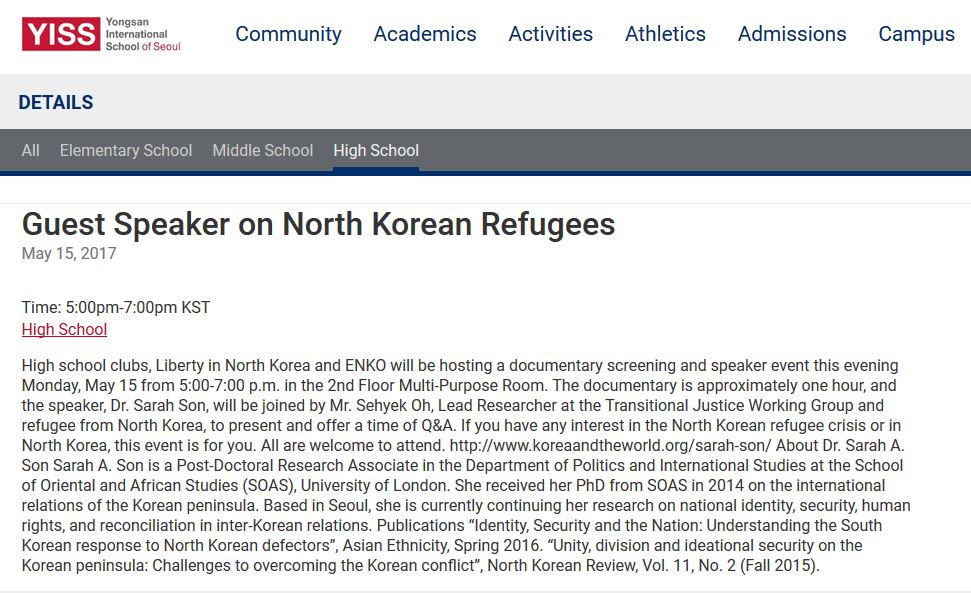 YISS Yongsan International School of Seoul

Community Academics Activities Athletics Admissions Campus

DETAILS

All Elementary School Middle School High School

Guest Speaker on North Korean Refugees

May 15, 2017

Time: 5:00pm-7:00pm KST

High School

High school clubs, Liberty in North Korea and ENKO will be hosting a documentary screening and speaker event this evening Monday, May 15 from 5:00-7:00 p.m. in the 2nd Floor Multi-Purpose Room. The documentary is approximately one hour, and the speaker, Dr. Sarah Son, will be joined by Mr. Sehyek Oh, Lead Researcher at the Transitional Justice Working Group and refugee from North Korea, to present and offer a time of Q&A. If you have any interest in the North Korean refugee crisis or in North Korea, this event is for you. All are welcome to attend. http://www.koreaandtheworld.org/sarah-son/ About Dr. Sarah A. Son Sarah A. Son is a Post-Doctoral Research Associate in the Department of Politics and International Studies at the School of Oriental and African Studies (SOAS), University of London. She received her PhD from SOAS in 2014 on the international relations of the Korean peninsula. Based in Seoul, she is currently continuing her research on national identity, security, human rights, and reconciliation in inter-Korean relations. Publications “Identity, Security and the Nation: Understanding the South Korean response to North Korean defectors”, Asian Ethnicity, Spring 2016. “Unity, division and ideational security on the Korean peninsula: Challenges to overcoming the Korean conflict”, North Korean Review, Vol. 11, No. 2 (Fall 2015).